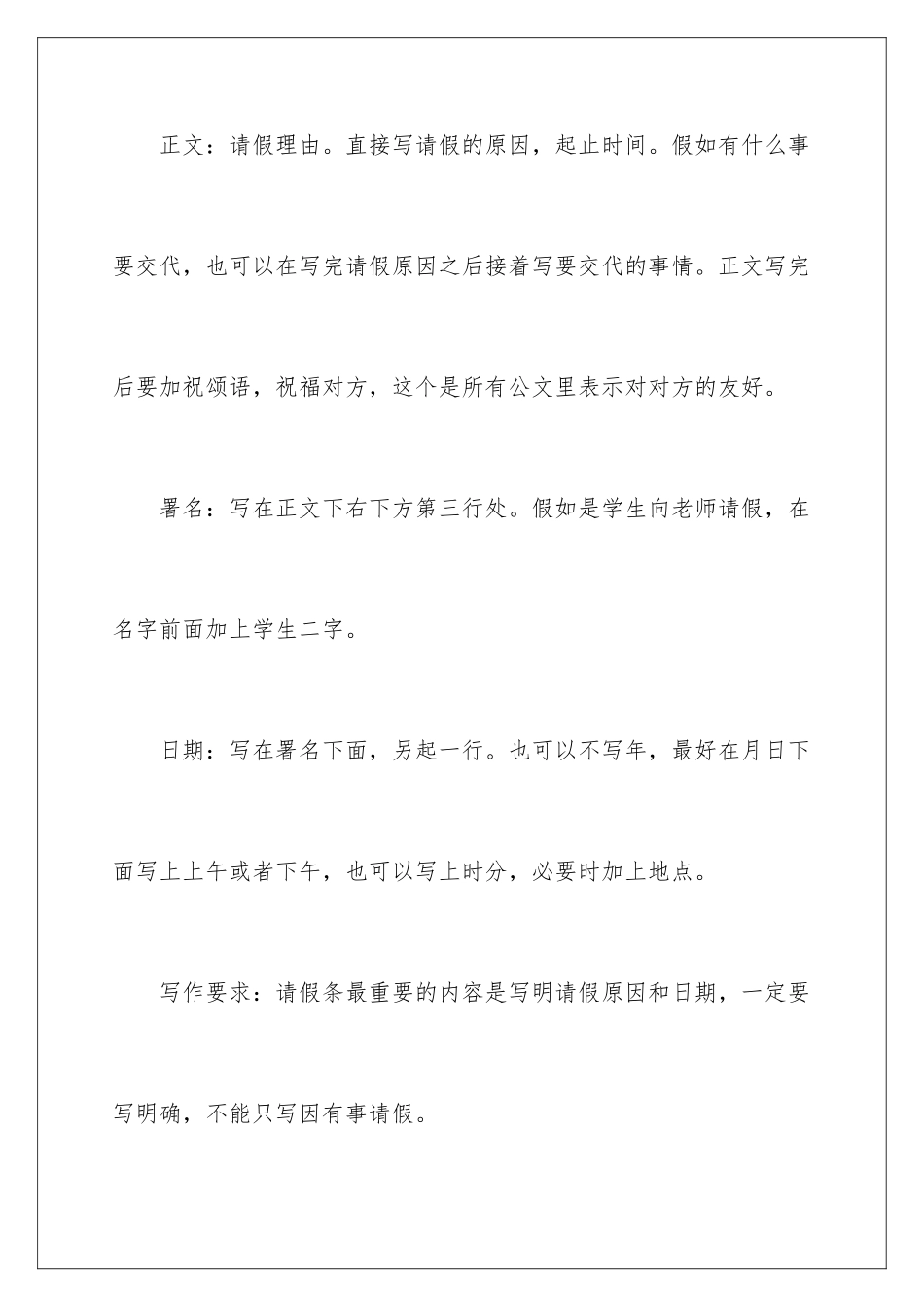 正文：请假理由。直接写请假的原因，起止时间。假如有什么事要交代，也可以在写完请假原因之后接着写要交代的事情。正文写完后要加祝颂语，祝福对方，这个是所有公文里表示对对方的友好。

署名：写在正文下右下方第三行处。假如是学生向老师请假，在名字前面加上学生二字。

日期：写在署名下面，另起一行。也可以不写年，最好在月日下面写上上午或者下午，也可以写上时分，必要时加上地点。

写作要求：请假条最重要的内容是写明请假原因和日期，一定要写明确，不能只写因有事请假。